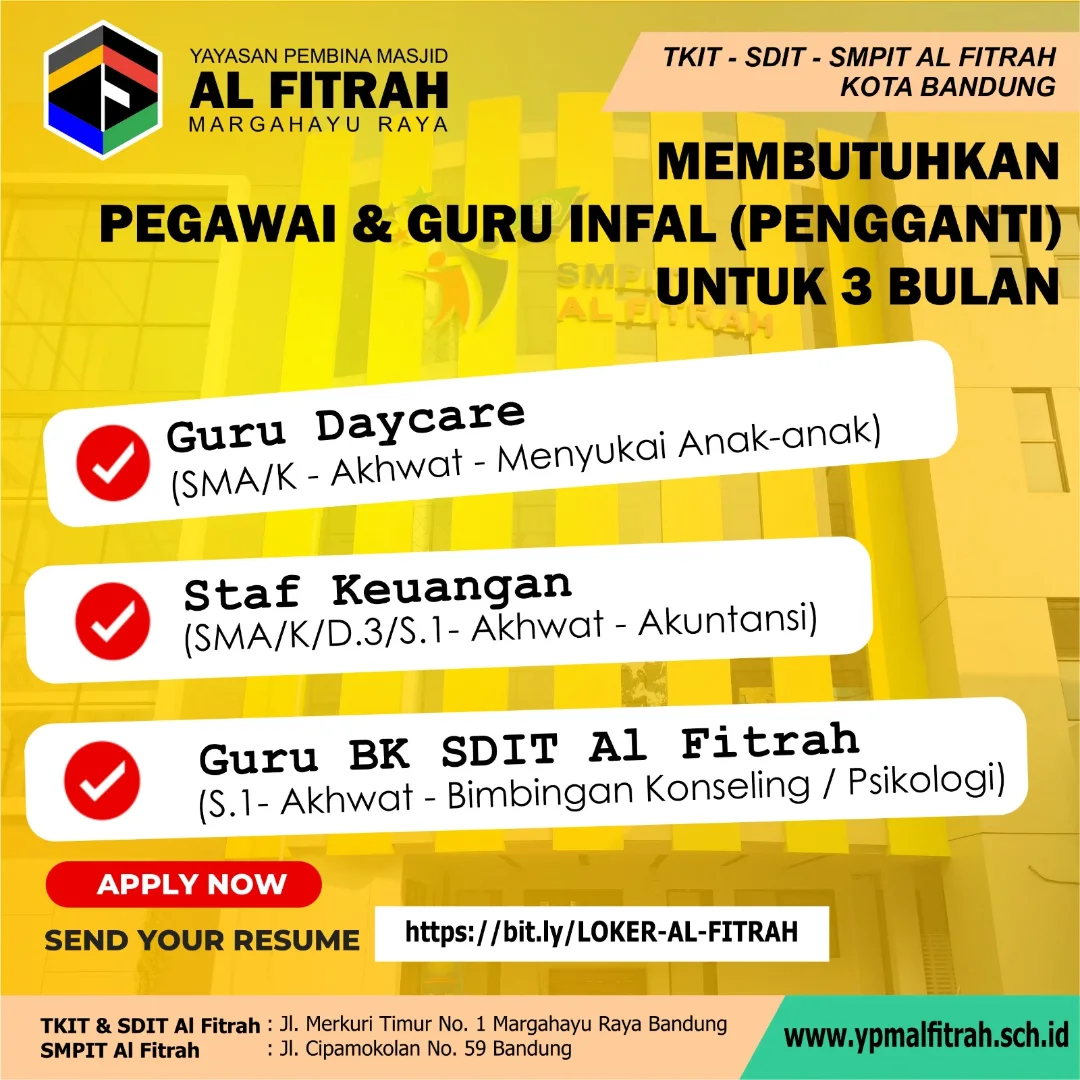 YAYASAN PEMBINA MASJID
AL FITRAH
MARGAHAYU RAYA

TKIT - SDIT - SMPIT AL FITRAH
KOTA BANDUNG

MEMBUTUHKAN
PEGAWAI & GURU INFAL (PENGGANTI)
UNTUK 3 BULAN

Guru Daycare
(SMA/K - Akhwat - Menyukai Anak-anak)

Staf Keuangan
(SMA/K/D.3/S.1- Akhwat - Akuntansi)

Guru BK SDIT Al Fitrah
(S.1- Akhwat - Bimbingan Konseling / Psikologi)

APPLY NOW
SEND YOUR RESUME
https://bit.ly/LOKER-AL-FITRAH

TKIT & SDIT Al Fitrah : Jl. Merkuri Timur No. 1 Margahayu Raya Bandung
SMPIT Al Fitrah : Jl. Cipamokolan No. 59 Bandung

www.ypmalfitrah.sch.id